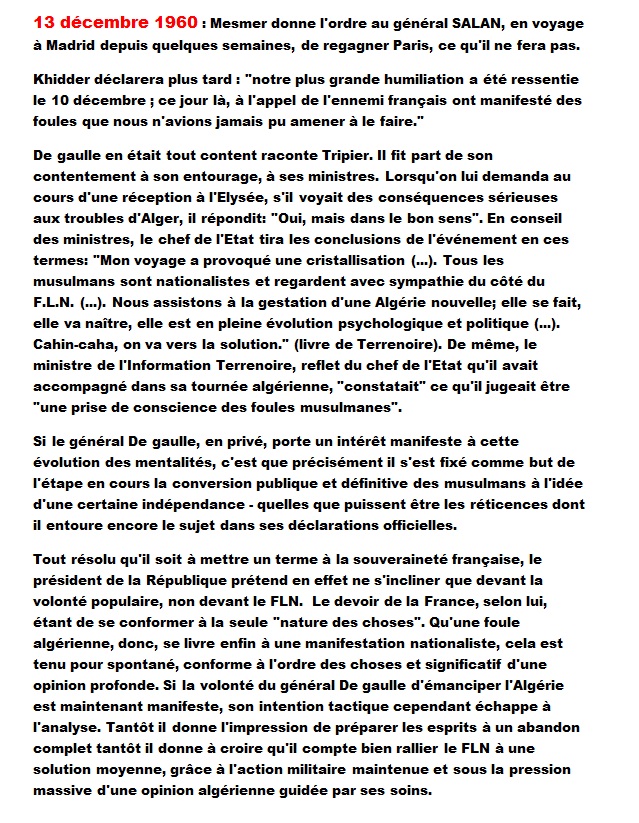 13 décembre 1960 : Mesmer donne l'ordre au général SALAN, en voyage à Madrid depuis quelques semaines, de regagner Paris, ce qu'il ne fera pas.

Khidder déclarera plus tard : "notre plus grande humiliation a été ressentie le 10 décembre ; ce jour là, à l'appel de l'ennemi français ont manifesté des foules que nous n'avions jamais pu amener à le faire."

De gaulle en était tout content raconte Tripier. Il fit part de son contentement à son entourage, à ses ministres. Lorsqu'on lui demanda au cours d'une réception à l'Elysée, s'il voyait des conséquences sérieuses aux troubles d'Alger, il répondit: "Oui, mais dans le bon sens". En conseil des ministres, le chef de l'Etat tira les conclusions de l'événement en ces termes: "Mon voyage a provoqué une cristallisation (...). Tous les musulmans sont nationalistes et regardent avec sympathie du côté du F.L.N. (...). Nous assistons à la gestation d'une Algérie nouvelle; elle se fait, elle va naître, elle est en pleine évolution psychologique et politique (...). Cahin-caha, on va vers la solution." (livre de Terrenoire). De même, le ministre de l'Information Terrenoire, reflet du chef de l'Etat qu'il avait accompagné dans sa tournée algérienne, "constatait" ce qu'il jugeait être "une prise de conscience des foules musulmanes".

Si le général De gaulle, en privé, porte un intérêt manifeste à cette évolution des mentalités, c'est que précisément il s'est fixé comme but de l'étape en cours la conversion publique et définitive des musulmans à l'idée d'une certaine indépendance - quelles que puissent être les réticences dont il entoure encore le sujet dans ses déclarations officielles.

Tout résolu qu'il soit à mettre un terme à la souveraineté française, le président de la République prétend en effet ne s'incliner que devant la volonté populaire, non devant le FLN. Le devoir de la France, selon lui, étant de se conformer à la seule "nature des choses". Qu'une foule algérienne, donc, se livre enfin à une manifestation nationaliste, cela est tenu pour spontané, conforme à l'ordre des choses et significatif d'une opinion profonde. Si la volonté du général De gaulle d'émanciper l'Algérie est maintenant manifeste, son intention tactique cependant échappe à l'analyse. Tantôt il donne l'impression de préparer les esprits à un abandon complet tantôt il donne à croire qu'il compte bien rallier le FLN à une solution moyenne, grâce à l'action militaire maintenue et sous la pression massive d'une opinion algérienne guidée par ses soins.